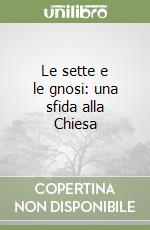 unilibro

Le sette e le gnosi: una sfida alla Chiesa

COPERTINA NON DISPONIBILE